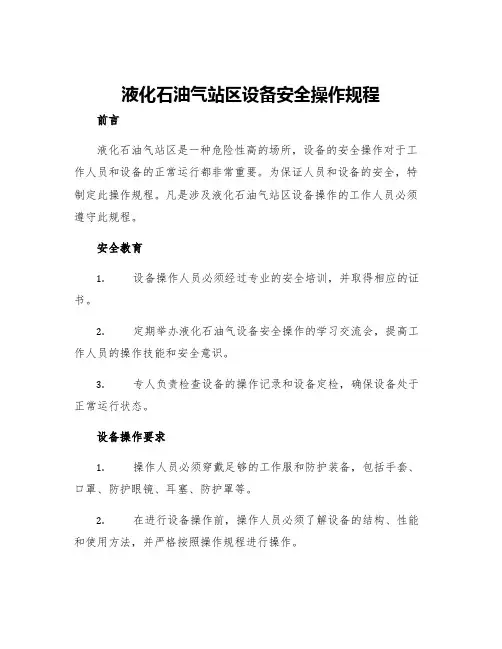 液化石油气站区设备安全操作规程

前言

液化石油气站区是一种危险性高的场所，设备的安全操作对于工作人员和设备的正常运行都非常重要。为保证人员和设备的安全，特制定此操作规程。凡是涉及液化石油气站区设备操作的工作人员必须遵守此规程。

安全教育

1. 设备操作人员必须经过专业的安全培训，并取得相应的证书。

2. 定期举办液化石油气设备安全操作的学习交流会，提高工作人员的操作技能和安全意识。

3. 专人负责检查设备的操作记录和设备定检，确保设备处于正常运行状态。

设备操作要求

1. 操作人员必须穿戴足够的工作服和防护装备，包括手套、口罩、防护眼镜、耳塞、防护罩等。

2. 在进行设备操作前，操作人员必须了解设备的结构、性能和使用方法，并严格按照操作规程进行操作。